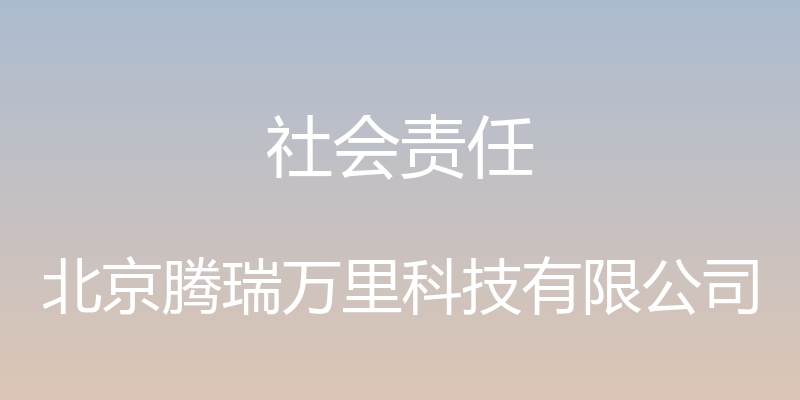 社会责任

北京腾瑞万里科技有限公司